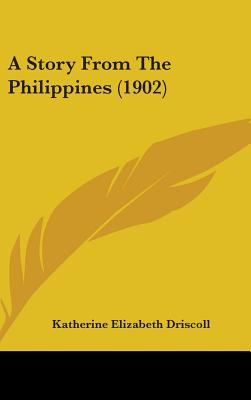 A Story From The Philippines (1902)

Katherine Elizabeth Driscoll